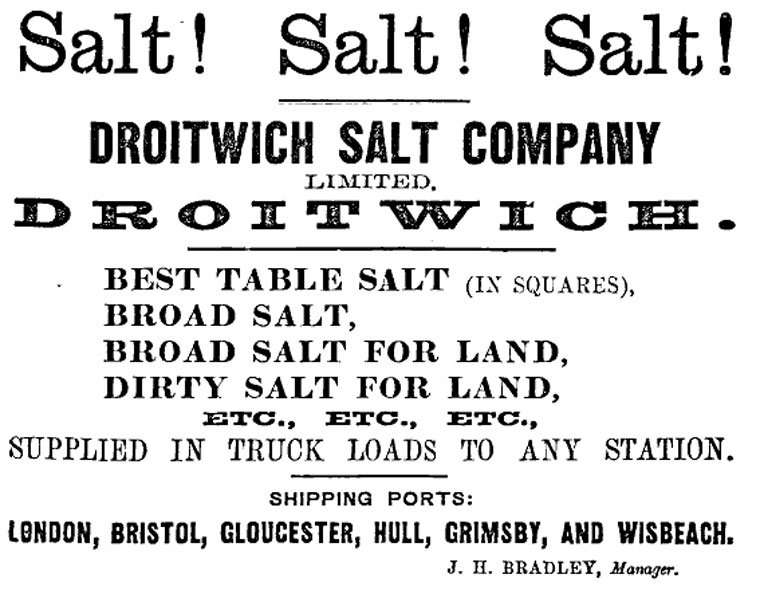 Salt! Salt! Salt!

DROITWICH SALT COMPANY
LIMITED.
DROITWICH.

BEST TABLE SALT (IN SQUARES),
BROAD SALT,
BROAD SALT FOR LAND,
DIRTY SALT FOR LAND,
ETC., ETC., ETC.,
SUPPLIED IN TRUCK LOADS TO ANY STATION.

SHIPPING PORTS:
LONDON, BRISTOL, GLOUCESTER, HULL, GRIMSBY, AND WISBEACH.

J. H. BRADLEY, Manager.